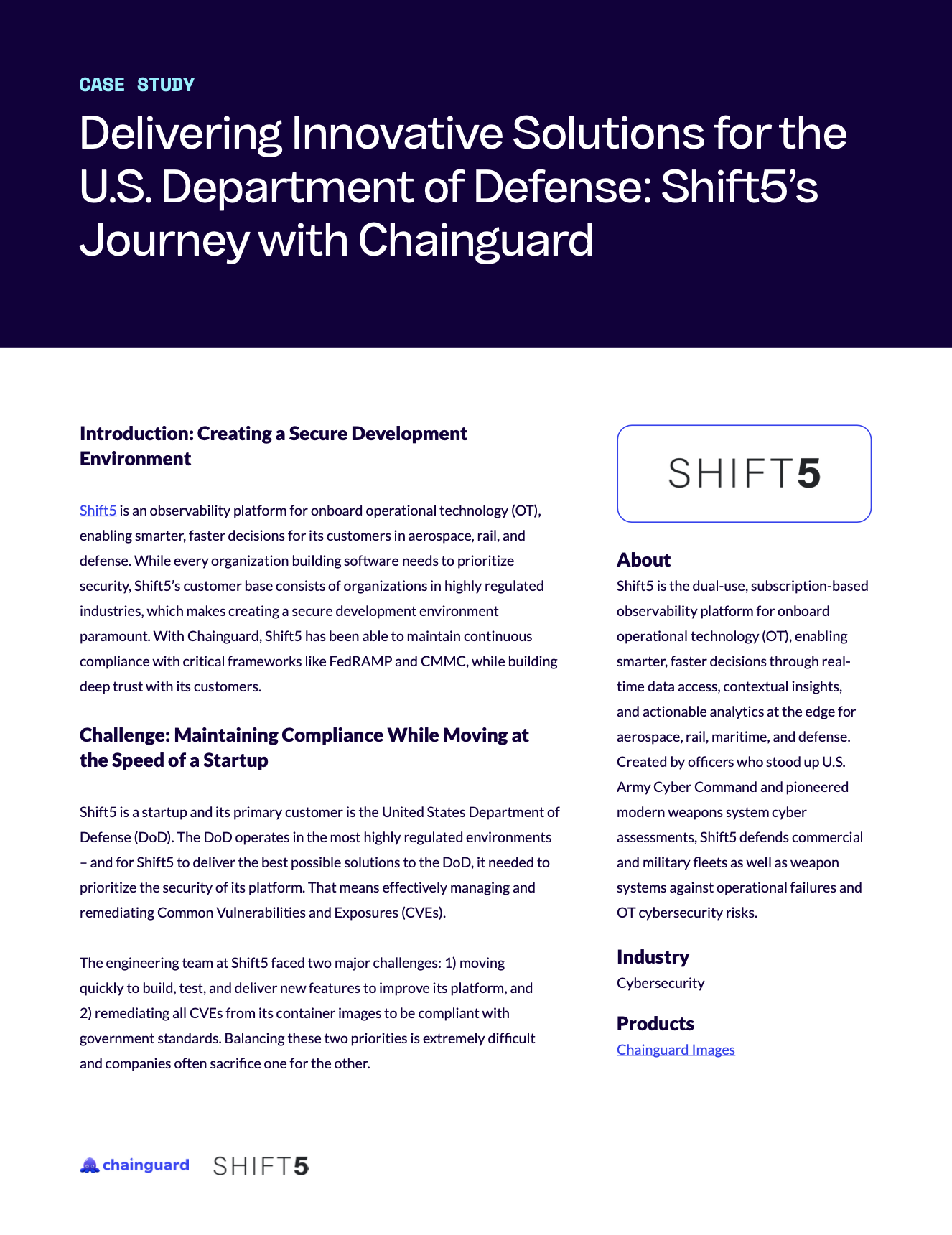 CASE STUDY

Delivering Innovative Solutions for the U.S. Department of Defense: Shift5's Journey with Chainguard

Introduction: Creating a Secure Development Environment

Shift5 is an observability platform for onboard operational technology (OT), enabling smarter, faster decisions for its customers in aerospace, rail, and defense. While every organization building software needs to prioritize security, Shift5's customer base consists of organizations in highly regulated industries, which makes creating a secure development environment paramount. With Chainguard, Shift5 has been able to maintain continuous compliance with critical frameworks like FedRAMP and CMMC, while building deep trust with its customers.

Challenge: Maintaining Compliance While Moving at the Speed of a Startup

Shift5 is a startup and its primary customer is the United States Department of Defense (DoD). The DoD operates in the most highly regulated environments – and for Shift5 to deliver the best possible solutions to the DoD, it needed to prioritize the security of its platform. That means effectively managing and remediating Common Vulnerabilities and Exposures (CVEs).

The engineering team at Shift5 faced two major challenges: 1) moving quickly to build, test, and deliver new features to improve its platform, and 2) remediating all CVEs from its container images to be compliant with government standards. Balancing these two priorities is extremely difficult and companies often sacrifice one for the other.

SHIFT5

About
Shift5 is the dual-use, subscription-based observability platform for onboard operational technology (OT), enabling smarter, faster decisions through real-time data access, contextual insights, and actionable analytics at the edge for aerospace, rail, maritime, and defense. Created by officers who stood up U.S. Army Cyber Command and pioneered modern weapons system cyber assessments, Shift5 defends commercial and military fleets as well as weapon systems against operational failures and OT cybersecurity risks.

Industry
Cybersecurity

Products
Chainguard Images

chainguard SHIFT5